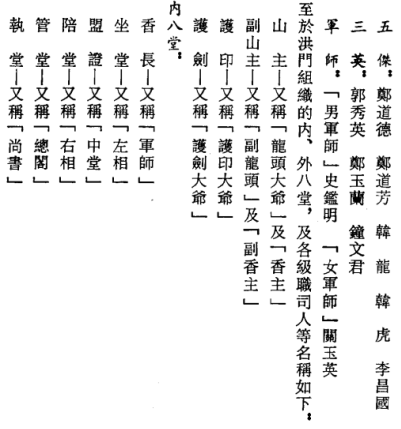 五　傑：鄭道德　鄭道芳　韓　龍　韓　虎　李昌國

三　英：郭秀英　鄭玉蘭　鐘文君

軍　師：「男軍師」史鑑明　「女軍師」關玉英

至於洪門組織的內、外八堂，及各級職司人等名稱如下：

山　主—又稱「龍頭大爺」及「香主」

副山主—又稱「副龍頭」及「副香主」

護　印—又稱「護印大爺」

護　劍—又稱「護劍大爺」

內八堂：

香　長—又稱「軍師」

坐　堂—又稱「左相」

盟　證—又稱「中堂」

陪　堂—又稱「右相」

管　堂—又稱「總閣」

執　堂—又稱「尚書」